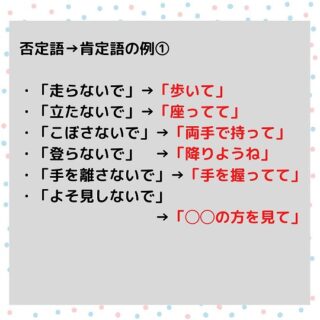 否定語→肯定語の例①

・「走らないで」→「歩いて」
・「立たないで」→「座ってて」
・「こぼさないで」→「両手で持って」
・「登らないで」　→「降りようね」
・「手を離さないで」→「手を握ってて」
・「よそ見しないで」
→「○○の方を見て」